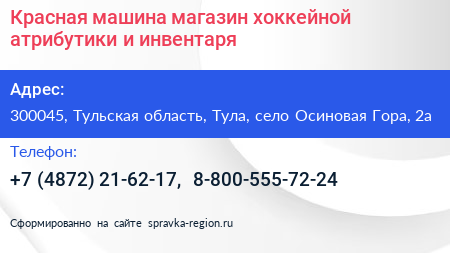 Красная машина магазин хоккейной атрибутики и инвентаря

Адрес:

300045, Тульская область, Тула, село Осиновая Гора, 2а

Телефон:

+7 (4872) 21-62-17, 8-800-555-72-24

Сформированно на сайте spravka-region.ru